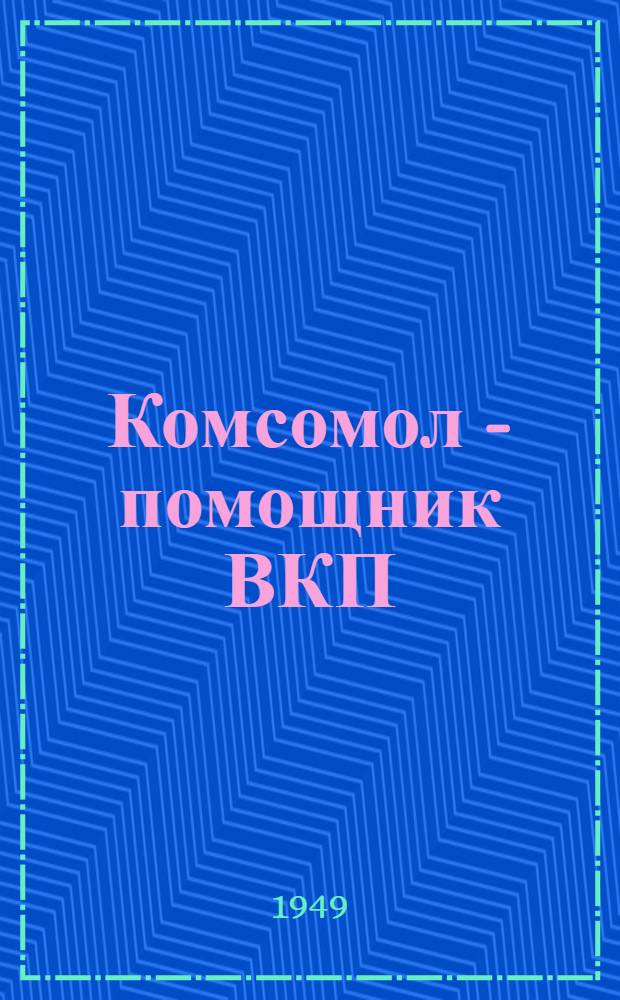 Комсомол - помощник ВКП

1949